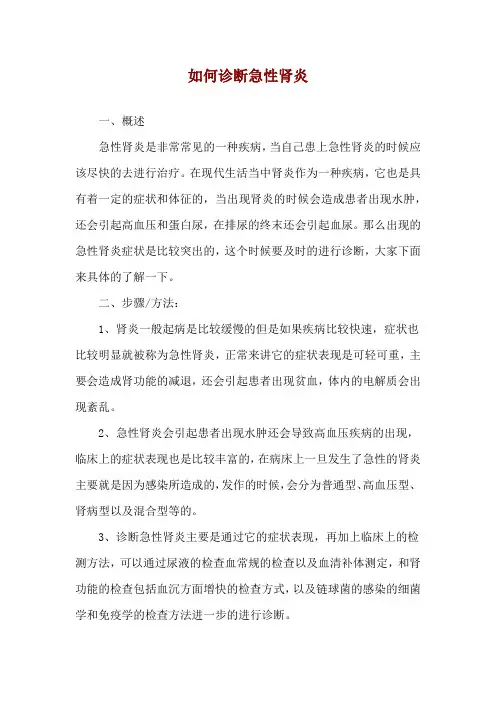 如何诊断急性肾炎

一、概述

急性肾炎是非常常见的一种疾病，当自己患上急性肾炎的时候应该尽快的去进行治疗。在现代生活当中肾炎作为一种疾病，它也是具有着一定的症状和体征的，当出现肾炎的时候会造成患者出现水肿，还会引起高血压和蛋白尿，在排尿的终末还会引起血尿。那么出现的急性肾炎症状是比较突出的，这个时候要及时的进行诊断，大家下面来具体的了解一下。

二、步骤/方法：

1、肾炎一般起病是比较缓慢的但是如果疾病比较快速，症状也比较明显就被称为急性肾炎，正常来讲它的症状表现是可轻可重，主要会造成肾功能的减退，还会引起患者出现贫血，体内的电解质会出现紊乱。

2、急性肾炎会引起患者出现水肿还会导致高血压疾病的出现，临床上的症状表现也是比较丰富的，在病床上一旦发生了急性的肾炎主要就是因为感染所造成的，发作的时候，会分为普通型、高血压型、肾病型以及混合型等的。

3、诊断急性肾炎主要是通过它的症状表现，再加上临床上的检测方法，可以通过尿液的检查血常规的检查以及血清补体测定，和肾功能的检查包括血沉方面增快的检查方式，以及链球菌的感染的细菌学和免疫学的检查方法进一步的进行诊断。